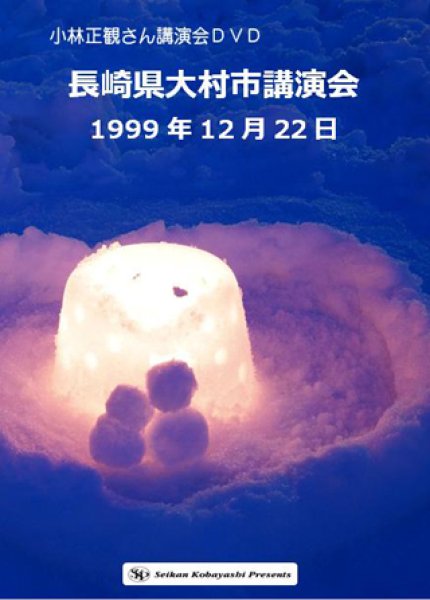 小林正観さん講演会ＤＶＤ

長崎県大村市講演会

1999 年 12 月 22 日

Seikan Kobayashi Presents